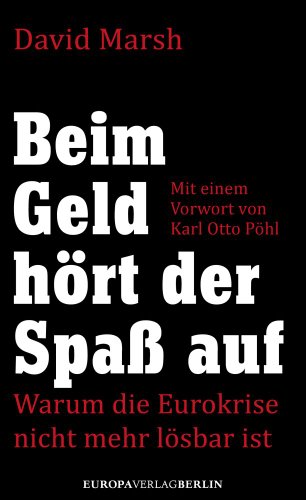 David Marsh

Beim Geld hört der Spaß auf

Mit einem Vorwort von Karl Otto Pöhl

Warum die Eurokrise nicht mehr lösbar ist

EUROPAVERLAGBERLIN